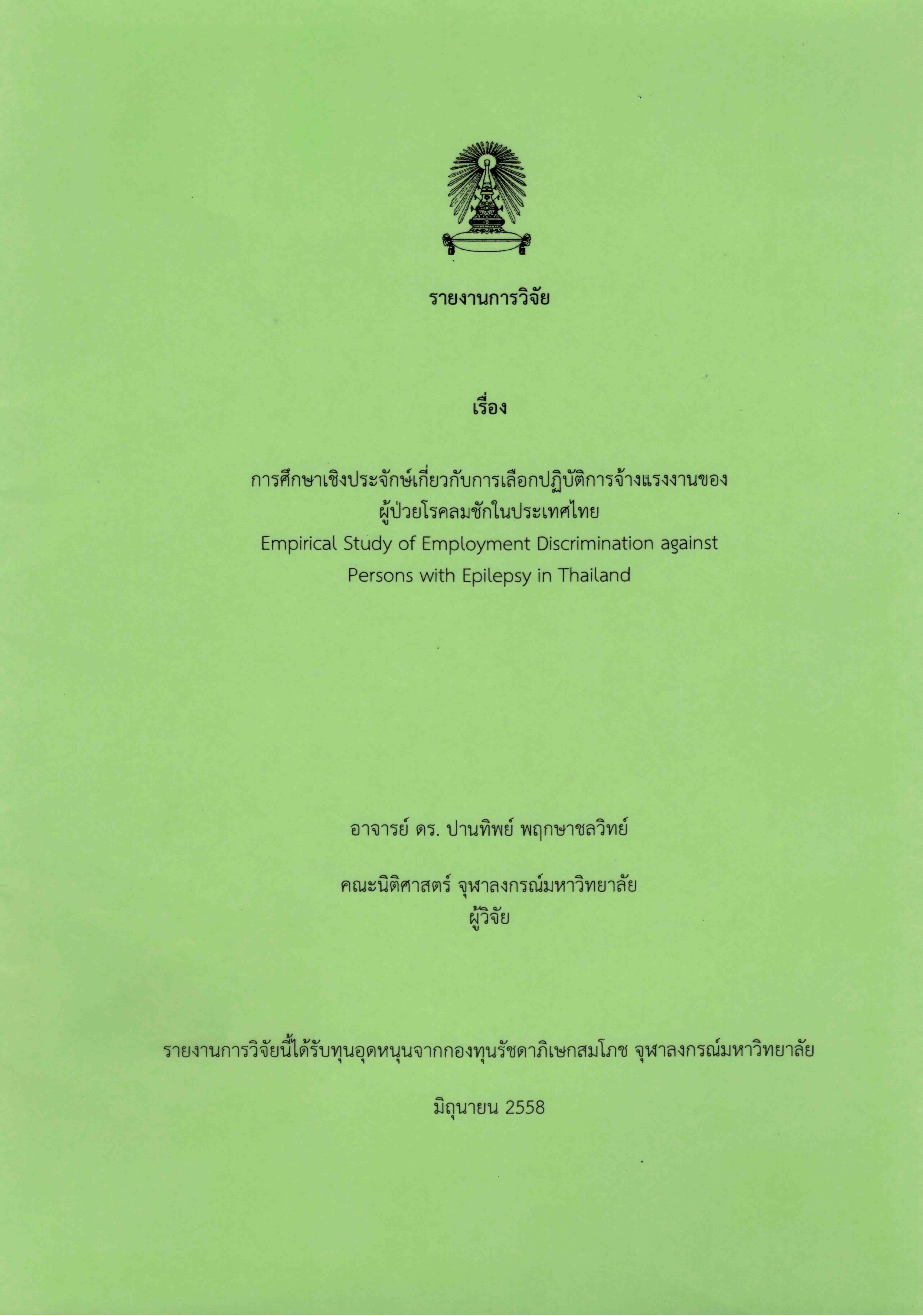 รายงานการวิจัย

เรื่อง

การศึกษาเชิงประจักษ์เกี่ยวกับการเลือกปฏิบัติการจ้างแรงงานของผู้ป่วยโรคลมชักในประเทศไทย
Empirical Study of Employment Discrimination against Persons with Epilepsy in Thailand

อาจารย์ ดร. ปานทิพย์ พฤกษาชลวิทย์

คณะนิติศาสตร์ จุฬาลงกรณ์มหาวิทยาลัย
ผู้วิจัย

รายงานการวิจัยนี้ได้รับทุนอุดหนุนจากกองทุนรัชดาภิเษกสมโภช จุฬาลงกรณ์มหาวิทยาลัย

มิถุนายน 2558